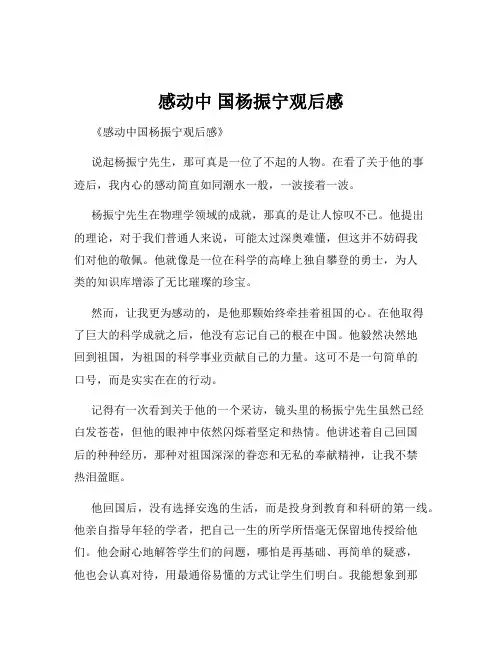 感动中 国杨振宁观后感

《感动中国杨振宁观后感》

说起杨振宁先生，那可真是一位了不起的人物。在看了关于他的事迹后，我内心的感动简直如同潮水一般，一波接着一波。

杨振宁先生在物理学领域的成就，那真的是让人惊叹不已。他提出的理论，对于我们普通人来说，可能太过深奥难懂，但这并不妨碍我们对他的敬佩。他就像是一位在科学的高峰上独自攀登的勇士，为人类的知识库增添了无比璀璨的珍宝。

然而，让我更为感动的，是他那颗始终牵挂着祖国的心。在他取得了巨大的科学成就之后，他没有忘记自己的根在中国。他毅然决然地回到祖国，为祖国的科学事业贡献自己的力量。这可不是一句简单的口号，而是实实在在的行动。

记得有一次看到关于他的一个采访，镜头里的杨振宁先生虽然已经白发苍苍，但他的眼神中依然闪烁着坚定和热情。他讲述着自己回国后的种种经历，那种对祖国深深的眷恋和无私的奉献精神，让我不禁热泪盈眶。

他回国后，没有选择安逸的生活，而是投身到教育和科研的第一线。他亲自指导年轻的学者，把自己一生的所学所悟毫无保留地传授给他们。他会耐心地解答学生们的问题，哪怕是再基础、再简单的疑惑，他也会认真对待，用最通俗易懂的方式让学生们明白。我能想象到那